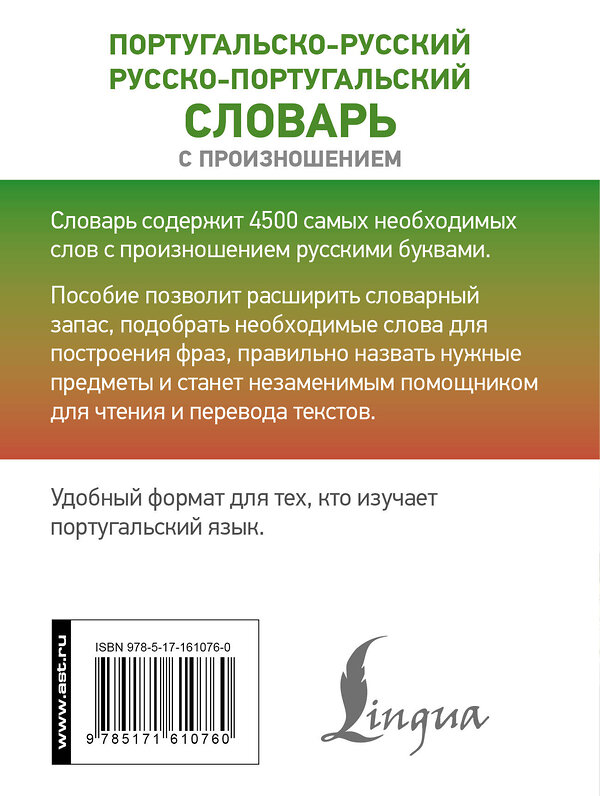 ПОРТУГАЛЬСКО-РУССКИЙ
РУССКО-ПОРТУГАЛЬСКИЙ
СЛОВАРЬ
С ПРОИЗНОШЕНИЕМ

Словарь содержит 4500 самых необходимых слов с произношением русскими буквами.

Пособие позволит расширить словарный запас, подобрать необходимые слова для построения фраз, правильно назвать нужные предметы и станет незаменимым помощником для чтения и перевода текстов.

Удобный формат для тех, кто изучает португальский язык.

www.ast.ru

ISBN 978-5-17-161076-0

9 785171 610760

Lingua